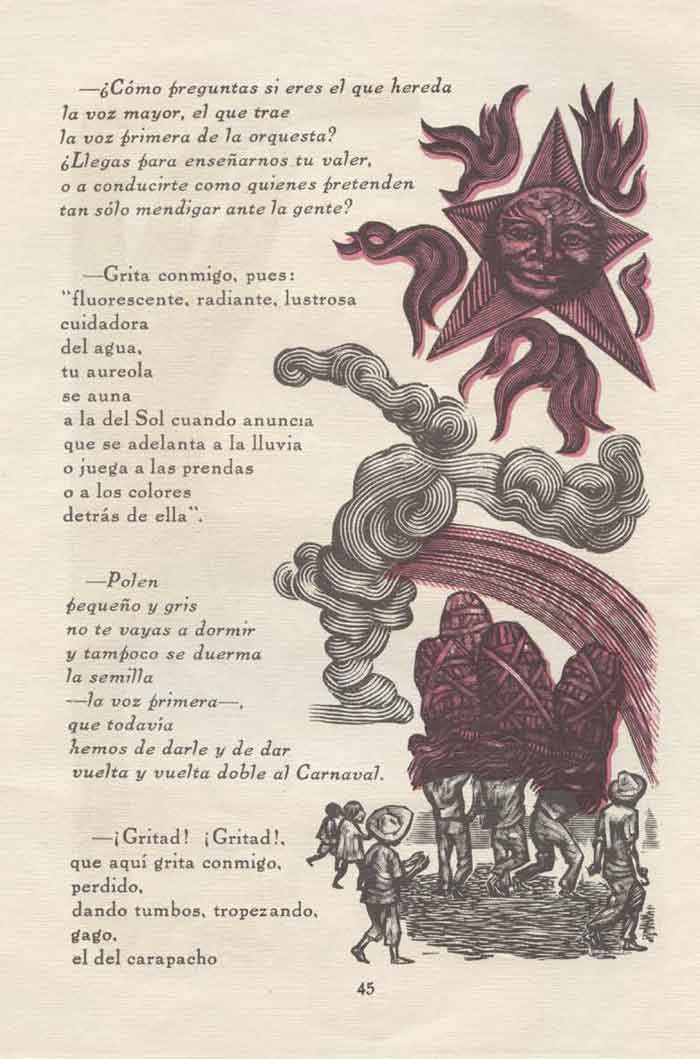 —¿Cómo preguntas si eres el que hereda la voz mayor, el que trae la voz primera de la orquesta? ¿Llegas para enseñarnos tu valer, o a conducirte como quienes pretenden tan sólo mendigar ante la gente?

—Grita conmigo, pues:
"fluorescente, radiante, lustrosa
cuidadora
del agua,
tu aureola
se auna
a la del Sol cuando anuncia
que se adelanta a la lluvia
o juega a las prendas
o a los colores
detrás de ella".

—Polen
pequeño y gris
no te vayas a dormir
y tampoco se duerma
la semilla
—la voz primera—,
que todavía
hemos de darle y de dar
vuelta y vuelta doble al Carnaval.

—¡Gritad! ¡Gritad!,
que aquí grita conmigo,
perdido,
dando tumbos, tropezando,
gago,
el del carapacho

45